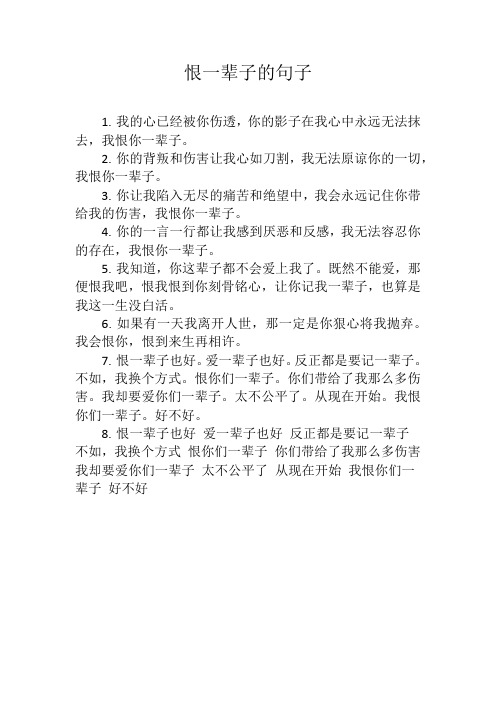 恨一辈子的句子

1. 我的心已经被你伤透，你的影子在我心中永远无法抹去，我恨你一辈子。

2. 你的背叛和伤害让我心如刀割，我无法原谅你的一切，我恨你一辈子。

3. 你让我陷入无尽的痛苦和绝望中，我会永远记住你带给我的伤害，我恨你一辈子。

4. 你的一言一行都让我感到厌恶和反感，我无法容忍你的存在，我恨你一辈子。

5. 我知道，你这辈子都不会爱上我了。既然不能爱，那便恨我吧，恨我恨到你刻骨铭心，让你记我一辈子，也算是我这一生没白活。

6. 如果有一天我离开人世，那一定是你狠心将我抛弃。我会恨你，恨到来生再相许。

7. 恨一辈子也好。爱一辈子也好。反正都是要记一辈子。不如，我换个方式。恨你们一辈子。你们带给了我那么多伤害。我却要爱你们一辈子。太不公平了。从现在开始。我恨你们一辈子。好不好。

8. 恨一辈子也好 爱一辈子也好 反正都是要记一辈子 不如，我换个方式 恨你们一辈子 你们带给了我那么多伤害 我却要爱你们一辈子 太不公平了 从现在开始 我恨你们一辈子 好不好